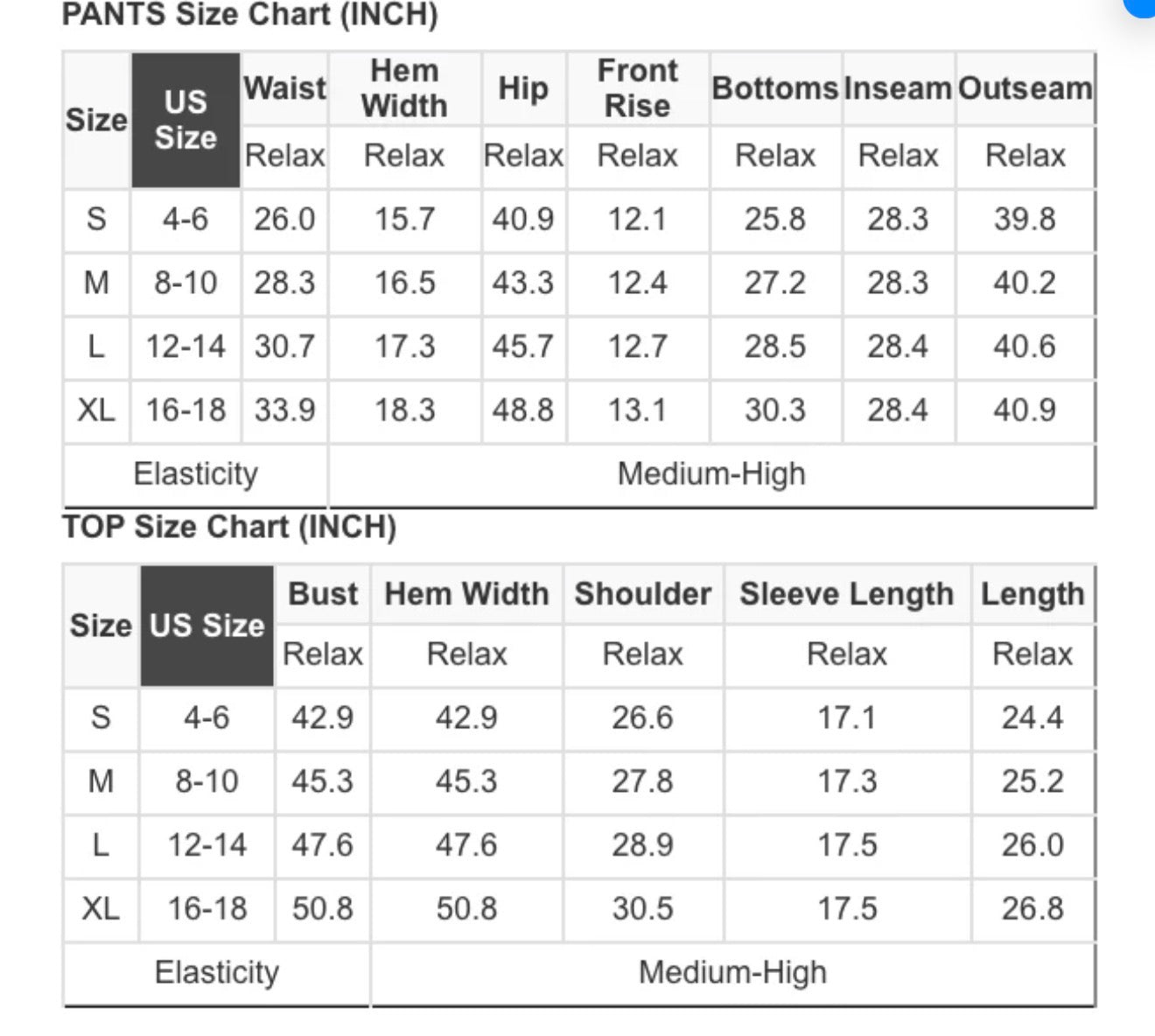 PANTS Size Chart (INCH)

| Size | US Size | Waist | Hem Width | Hip | Front Rise | Bottoms | Inseam | Outseam |
|---|---|---|---|---|---|---|---|---|
| | | Relax | Relax | Relax | Relax | Relax | Relax | Relax |
| S | 4-6 | 26.0 | 15.7 | 40.9 | 12.1 | 25.8 | 28.3 | 39.8 |
| M | 8-10 | 28.3 | 16.5 | 43.3 | 12.4 | 27.2 | 28.3 | 40.2 |
| L | 12-14 | 30.7 | 17.3 | 45.7 | 12.7 | 28.5 | 28.4 | 40.6 |
| XL | 16-18 | 33.9 | 18.3 | 48.8 | 13.1 | 30.3 | 28.4 | 40.9 |
| Elasticity | | Medium-High | | | | | | |

TOP Size Chart (INCH)

| Size | US Size | Bust | Hem Width | Shoulder | Sleeve Length | Length |
|---|---|---|---|---|---|---|
| | | Relax | Relax | Relax | Relax | Relax |
| S | 4-6 | 42.9 | 42.9 | 26.6 | 17.1 | 24.4 |
| M | 8-10 | 45.3 | 45.3 | 27.8 | 17.3 | 25.2 |
| L | 12-14 | 47.6 | 47.6 | 28.9 | 17.5 | 26.0 |
| XL | 16-18 | 50.8 | 50.8 | 30.5 | 17.5 | 26.8 |
| Elasticity | | Medium-High | | | | |